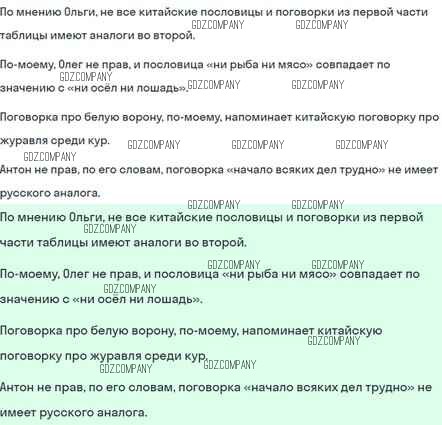 По мнению Ольги, не все китайские пословицы и поговорки из первой части таблицы имеют аналоги во второй.

По-моему, Олег не прав, и пословица «ни рыба ни мясо» совпадает по значению с «ни осёл ни лошадь».

Поговорка про белую ворону, по-моему, напоминает китайскую поговорку про журавля среди кур.

Антон не прав, по его словам, поговорка «начало всяких дел трудно» не имеет русского аналога.

По мнению Ольги, не все китайские пословицы и поговорки из первой части таблицы имеют аналоги во второй.

По-моему, Олег не прав, и пословица «ни рыба ни мясо» совпадает по значению с «ни осёл ни лошадь».

Поговорка про белую ворону, по-моему, напоминает китайскую поговорку про журавля среди кур.

Антон не прав, по его словам, поговорка «начало всяких дел трудно» не имеет русского аналога.

GDZ.COMPANY